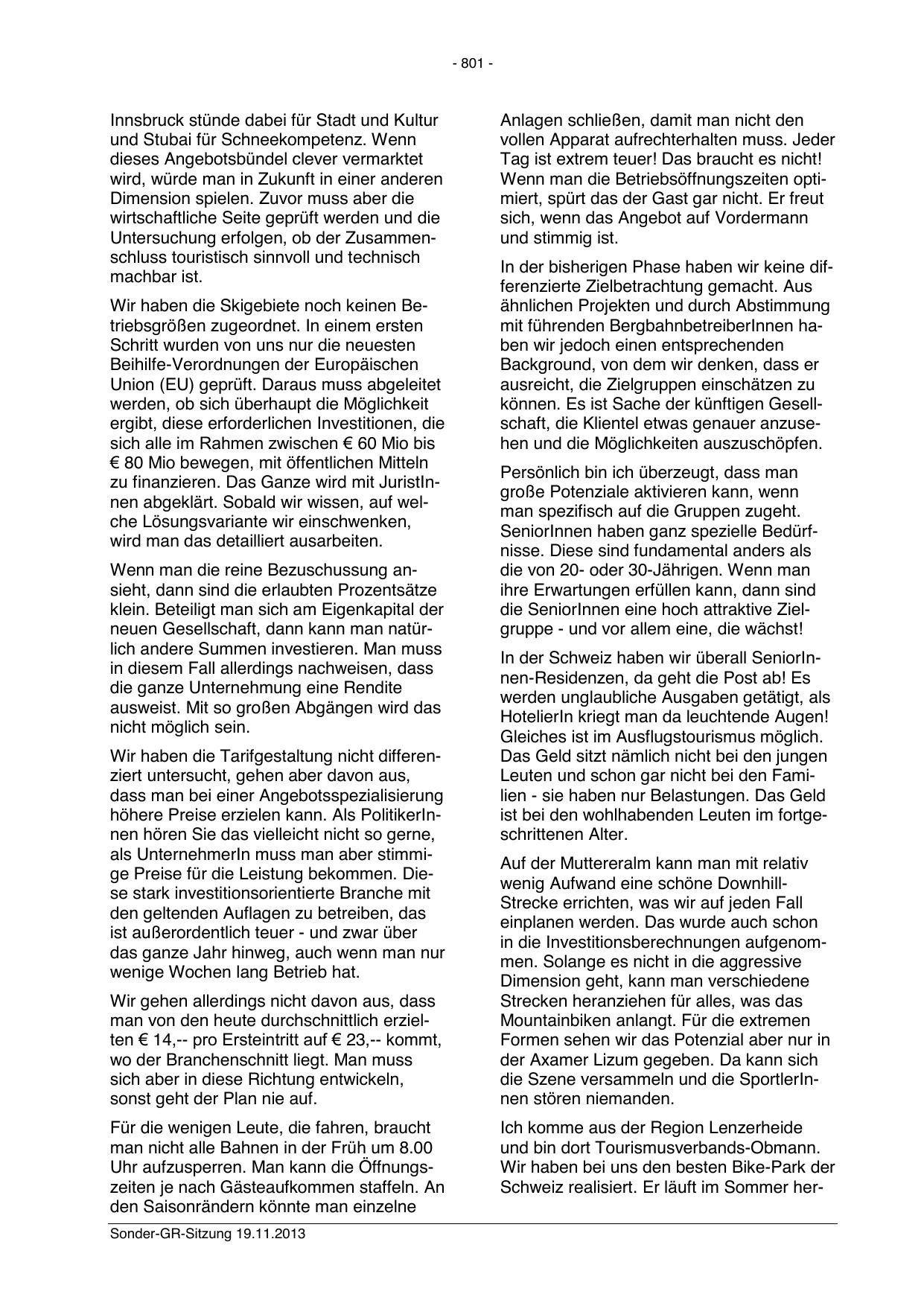 - 801 -

Innsbruck stünde dabei für Stadt und Kultur und Stubai für Schneekompetenz. Wenn dieses Angebotsbündel clever vermarktet wird, würde man in Zukunft in einer anderen Dimension spielen. Zuvor muss aber die wirtschaftliche Seite geprüft werden und die Untersuchung erfolgen, ob der Zusammenschluss touristisch sinnvoll und technisch machbar ist.

Wir haben die Skigebiete noch keinen Betriebsgrößen zugeordnet. In einem ersten Schritt wurden von uns nur die neuesten Beihilfe-Verordnungen der Europäischen Union (EU) geprüft. Daraus muss abgeleitet werden, ob sich überhaupt die Möglichkeit ergibt, diese erforderlichen Investitionen, die sich alle im Rahmen zwischen € 60 Mio bis € 80 Mio bewegen, mit öffentlichen Mitteln zu finanzieren. Das Ganze wird mit JuristInnen abgeklärt. Sobald wir wissen, auf welche Lösungsvariante wir einschwenken, wird man das detailliert ausarbeiten.

Wenn man die reine Bezuschussung ansieht, dann sind die erlaubten Prozentsätze klein. Beteiligt man sich am Eigenkapital der neuen Gesellschaft, dann kann man natürlich andere Summen investieren. Man muss in diesem Fall allerdings nachweisen, dass die ganze Unternehmung eine Rendite ausweist. Mit so großen Abgängen wird das nicht möglich sein.

Wir haben die Tarifgestaltung nicht differenziert untersucht, gehen aber davon aus, dass man bei einer Angebotsspezialisierung höhere Preise erzielen kann. Als PolitikerInnen hören Sie das vielleicht nicht so gerne, als UnternehmerIn muss man aber stimmige Preise für die Leistung bekommen. Diese stark investitionsorientierte Branche mit den geltenden Auflagen zu betreiben, das ist außerordentlich teuer - und zwar über das ganze Jahr hinweg, auch wenn man nur wenige Wochen lang Betrieb hat.

Wir gehen allerdings nicht davon aus, dass man von den heute durchschnittlich erzielten € 14,-- pro Ersteintritt auf € 23,-- kommt, wo der Branchenschnitt liegt. Man muss sich aber in diese Richtung entwickeln, sonst geht der Plan nie auf.

Für die wenigen Leute, die fahren, braucht man nicht alle Bahnen in der Früh um 8.00 Uhr aufzusperren. Man kann die Öffnungszeiten je nach Gästeaufkommen staffeln. An den Saisonrändern könnte man einzelne Anlagen schließen, damit man nicht den vollen Apparat aufrechterhalten muss. Jeder Tag ist extrem teuer! Das braucht es nicht! Wenn man die Betriebsöffnungszeiten optimiert, spürt das der Gast gar nicht. Er freut sich, wenn das Angebot auf Vordermann und stimmig ist.

In der bisherigen Phase haben wir keine differenzierte Zielbetrachtung gemacht. Aus ähnlichen Projekten und durch Abstimmung mit führenden BergbahnbetreiberInnen haben wir jedoch einen entsprechenden Background, von dem wir denken, dass er ausreicht, die Zielgruppen einschätzen zu können. Es ist Sache der künftigen Gesellschaft, die Klientel etwas genauer anzusehen und die Möglichkeiten auszuschöpfen.

Persönlich bin ich überzeugt, dass man große Potenziale aktivieren kann, wenn man spezifisch auf die Gruppen zugeht. SeniorInnen haben ganz spezielle Bedürfnisse. Diese sind fundamental anders als die von 20- oder 30-Jährigen. Wenn man ihre Erwartungen erfüllen kann, dann sind die SeniorInnen eine hoch attraktive Zielgruppe - und vor allem eine, die wächst!

In der Schweiz haben wir überall SeniorInnen-Residenzen, da geht die Post ab! Es werden unglaubliche Ausgaben getätigt, als HotelierIn kriegt man da leuchtende Augen! Gleiches ist im Ausflugstourismus möglich. Das Geld sitzt nämlich nicht bei den jungen Leuten und schon gar nicht bei den Familien - sie haben nur Belastungen. Das Geld ist bei den wohlhabenden Leuten im fortgeschrittenen Alter.

Auf der Muttereralm kann man mit relativ wenig Aufwand eine schöne Downhill-Strecke errichten, was wir auf jeden Fall einplanen werden. Das wurde auch schon in die Investitionsberechnungen aufgenommen. Solange es nicht in die aggressive Dimension geht, kann man verschiedene Strecken heranziehen für alles, was das Mountainbiken anlangt. Für die extremen Formen sehen wir das Potenzial aber nur in der Axamer Lizum gegeben. Da kann sich die Szene versammeln und die SportlerInnen stören niemanden.

Ich komme aus der Region Lenzerheide und bin dort Tourismusverbands-Obmann. Wir haben bei uns den besten Bike-Park der Schweiz realisiert. Er läuft im Sommer her-

Sonder-GR-Sitzung 19.11.2013